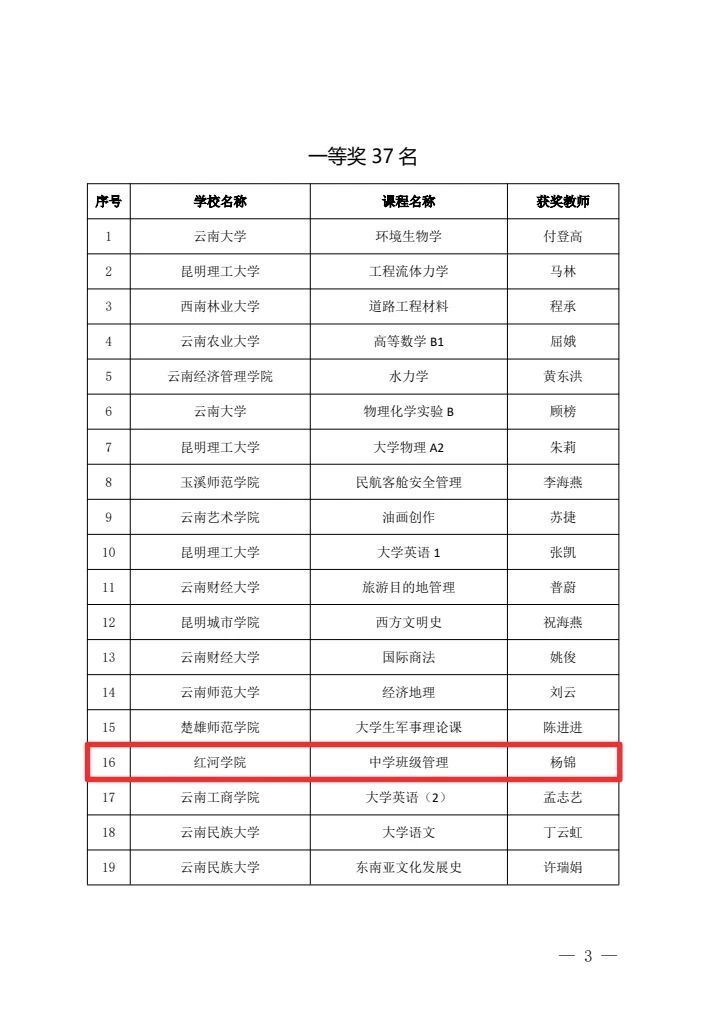 一等奖 37 名

| 序号 | 学校名称 | 课程名称 | 获奖教师 |
|---|---|---|---|
| 1 | 云南大学 | 环境生物学 | 付登高 |
| 2 | 昆明理工大学 | 工程流体力学 | 马林 |
| 3 | 西南林业大学 | 道路工程材料 | 程承 |
| 4 | 云南农业大学 | 高等数学 B1 | 屈娥 |
| 5 | 云南经济管理学院 | 水力学 | 黄东洪 |
| 6 | 云南大学 | 物理化学实验 B | 顾榜 |
| 7 | 昆明理工大学 | 大学物理 A2 | 朱莉 |
| 8 | 玉溪师范学院 | 民航客舱安全管理 | 李海燕 |
| 9 | 云南艺术学院 | 油画创作 | 苏捷 |
| 10 | 昆明理工大学 | 大学英语 1 | 张凯 |
| 11 | 云南财经大学 | 旅游目的地管理 | 普蔚 |
| 12 | 昆明城市学院 | 西方文明史 | 祝海燕 |
| 13 | 云南财经大学 | 国际商法 | 姚俊 |
| 14 | 云南师范大学 | 经济地理 | 刘云 |
| 15 | 楚雄师范学院 | 大学生军事理论课 | 陈进进 |
| 16 | 红河学院 | 中学班级管理 | 杨锦 |
| 17 | 云南工商学院 | 大学英语（2） | 孟志艺 |
| 18 | 云南民族大学 | 大学语文 | 丁云虹 |
| 19 | 云南民族大学 | 东南亚文化发展史 | 许瑞娟 |

— 3 —